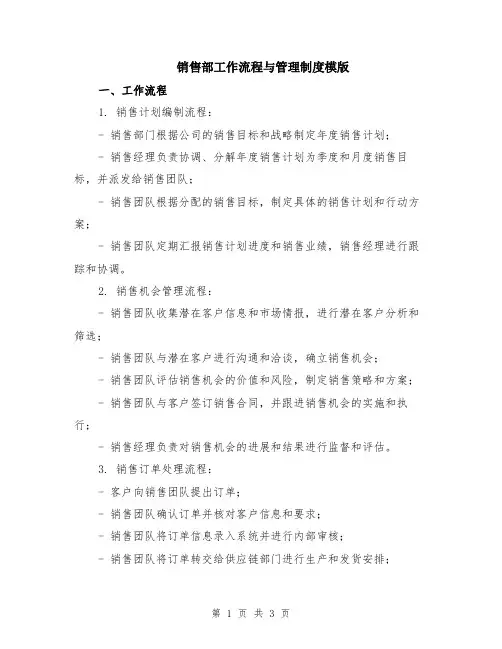 销售部工作流程与管理制度模版

一、工作流程

1. 销售计划编制流程：

- 销售部门根据公司的销售目标和战略制定年度销售计划；

- 销售经理负责协调、分解年度销售计划为季度和月度销售目标，并派发给销售团队；

- 销售团队根据分配的销售目标，制定具体的销售计划和行动方案；

- 销售团队定期汇报销售计划进度和销售业绩，销售经理进行跟踪和协调。

2. 销售机会管理流程：

- 销售团队收集潜在客户信息和市场情报，进行潜在客户分析和筛选；

- 销售团队与潜在客户进行沟通和洽谈，确立销售机会；

- 销售团队评估销售机会的价值和风险，制定销售策略和方案；

- 销售团队与客户签订销售合同，并跟进销售机会的实施和执行；

- 销售经理负责对销售机会的进展和结果进行监督和评估。

3. 销售订单处理流程：

- 客户向销售团队提出订单；

- 销售团队确认订单并核对客户信息和要求；

- 销售团队将订单信息录入系统并进行内部审核；

- 销售团队将订单转交给供应链部门进行生产和发货安排；

第 1 页 共 3 页